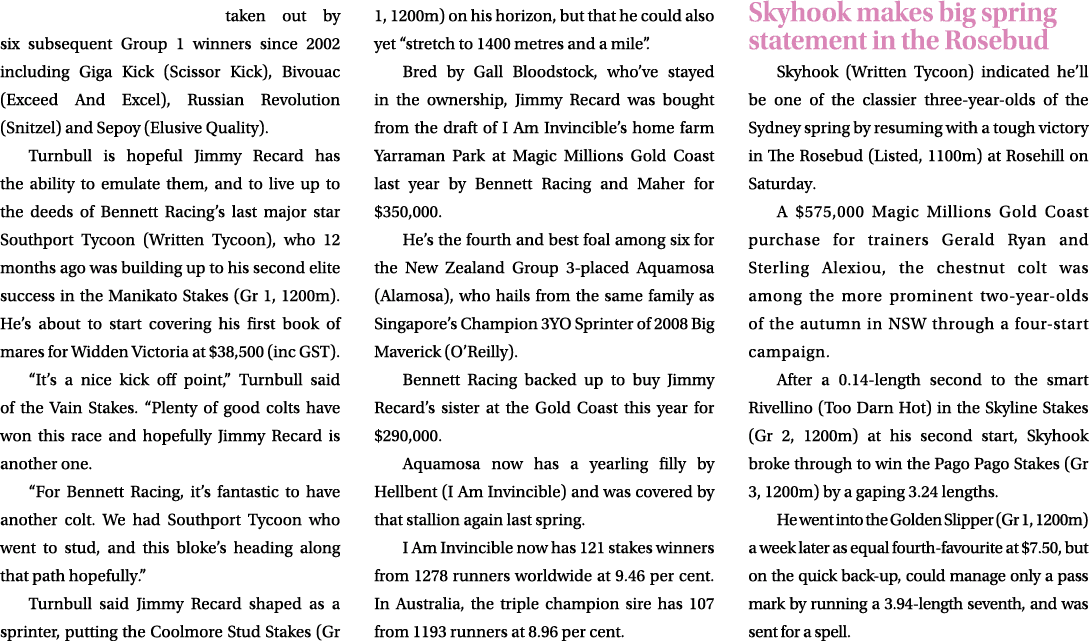 taken out by six subsequent Group 1 winners since 2002 including Giga Kick (Scissor Kick), Bivouac (Exceed And Excel), Russian Revolution (Snitzel) and Sepoy (Elusive Quality).

Turnbull is hopeful Jimmy Recard has the ability to emulate them, and to live up to the deeds of Bennett Racing's last major star Southport Tycoon (Written Tycoon), who 12 months ago was building up to his second elite success in the Manikato Stakes (Gr 1, 1200m). He's about to start covering his first book of mares for Widden Victoria at $38,500 (inc GST).

"It's a nice kick off point," Turnbull said of the Vain Stakes. "Plenty of good colts have won this race and hopefully Jimmy Recard is another one.

"For Bennett Racing, it's fantastic to have another colt. We had Southport Tycoon who went to stud, and this bloke's heading along that path hopefully."

Turnbull said Jimmy Recard shaped as a sprinter, putting the Coolmore Stud Stakes (Gr 1, 1200m) on his horizon, but that he could also yet "stretch to 1400 metres and a mile".

Bred by Gall Bloodstock, who've stayed in the ownership, Jimmy Recard was bought from the draft of I Am Invincible's home farm Yarraman Park at Magic Millions Gold Coast last year by Bennett Racing and Maher for $350,000.

He's the fourth and best foal among six for the New Zealand Group 3-placed Aquamosa (Alamosa), who hails from the same family as Singapore's Champion 3YO Sprinter of 2008 Big Maverick (O'Reilly).

Bennett Racing backed up to buy Jimmy Recard's sister at the Gold Coast this year for $290,000.

Aquamosa now has a yearling filly by Hellbent (I Am Invincible) and was covered by that stallion again last spring.

I Am Invincible now has 121 stakes winners from 1278 runners worldwide at 9.46 per cent. In Australia, the triple champion sire has 107 from 1193 runners at 8.96 per cent.

Skyhook makes big spring statement in the Rosebud

Skyhook (Written Tycoon) indicated he'll be one of the classier three-year-olds of the Sydney spring by resuming with a tough victory in The Rosebud (Listed, 1100m) at Rosehill on Saturday.

A $575,000 Magic Millions Gold Coast purchase for trainers Gerald Ryan and Sterling Alexiou, the chestnut colt was among the more prominent two-year-olds of the autumn in NSW through a four-start campaign.

After a 0.14-length second to the smart Rivellino (Too Darn Hot) in the Skyline Stakes (Gr 2, 1200m) at his second start, Skyhook broke through to win the Pago Pago Stakes (Gr 3, 1200m) by a gaping 3.24 lengths.

He went into the Golden Slipper (Gr 1, 1200m) a week later as equal fourth-favourite at $7.50, but on the quick back-up, could manage only a pass mark by running a 3.94-length seventh, and was sent for a spell.